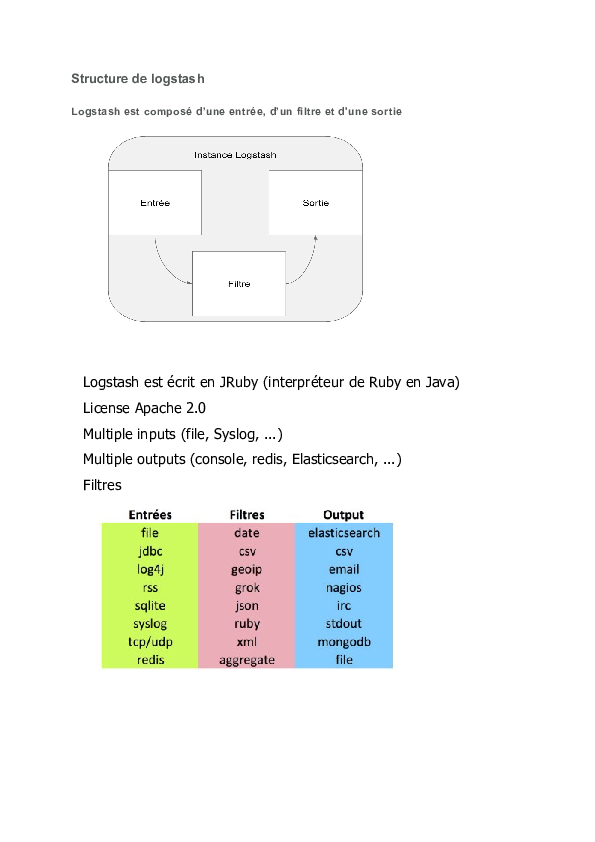 Structure de logstash

Logstash est composé d'une entrée, d'un filtre et d'une sortie

Instance Logstash

Entrée

Sortie

Filtre

Logstash est écrit en JRuby (interpréteur de Ruby en Java)

License Apache 2.0

Multiple inputs (file, Syslog, ...)

Multiple outputs (console, redis, Elasticsearch, ...)

Filtres

| Entrées | Filtres | Output |
|---|---|---|
| file | date | elasticsearch |
| jdbc | csv | csv |
| log4j | geoip | email |
| rss | grok | nagios |
| sqlite | json | irc |
| syslog | ruby | stdout |
| tcp/udp | xml | mongodb |
| redis | aggregate | file |